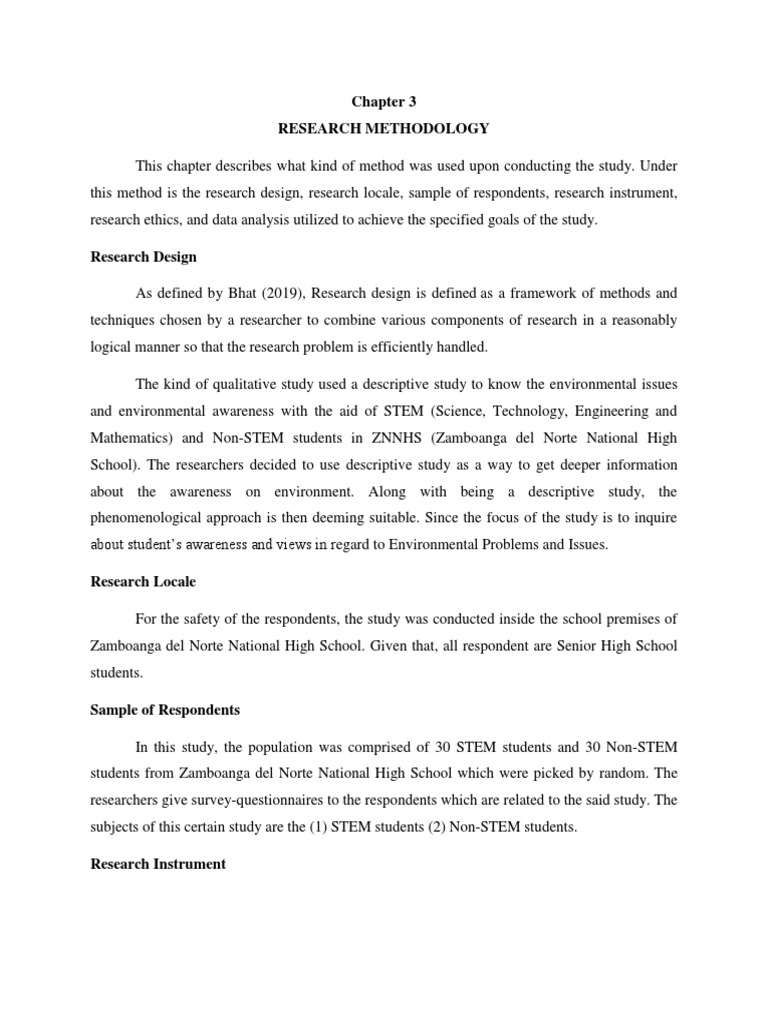 Chapter 3

RESEARCH METHODOLOGY

This chapter describes what kind of method was used upon conducting the study. Under this method is the research design, research locale, sample of respondents, research instrument, research ethics, and data analysis utilized to achieve the specified goals of the study.

Research Design

As defined by Bhat (2019), Research design is defined as a framework of methods and techniques chosen by a researcher to combine various components of research in a reasonably logical manner so that the research problem is efficiently handled.

The kind of qualitative study used a descriptive study to know the environmental issues and environmental awareness with the aid of STEM (Science, Technology, Engineering and Mathematics) and Non-STEM students in ZNNHS (Zamboanga del Norte National High School). The researchers decided to use descriptive study as a way to get deeper information about the awareness on environment. Along with being a descriptive study, the phenomenological approach is then deeming suitable. Since the focus of the study is to inquire about student's awareness and views in regard to Environmental Problems and Issues.

Research Locale

For the safety of the respondents, the study was conducted inside the school premises of Zamboanga del Norte National High School. Given that, all respondent are Senior High School students.

Sample of Respondents

In this study, the population was comprised of 30 STEM students and 30 Non-STEM students from Zamboanga del Norte National High School which were picked by random. The researchers give survey-questionnaires to the respondents which are related to the said study. The subjects of this certain study are the (1) STEM students (2) Non-STEM students.

Research Instrument